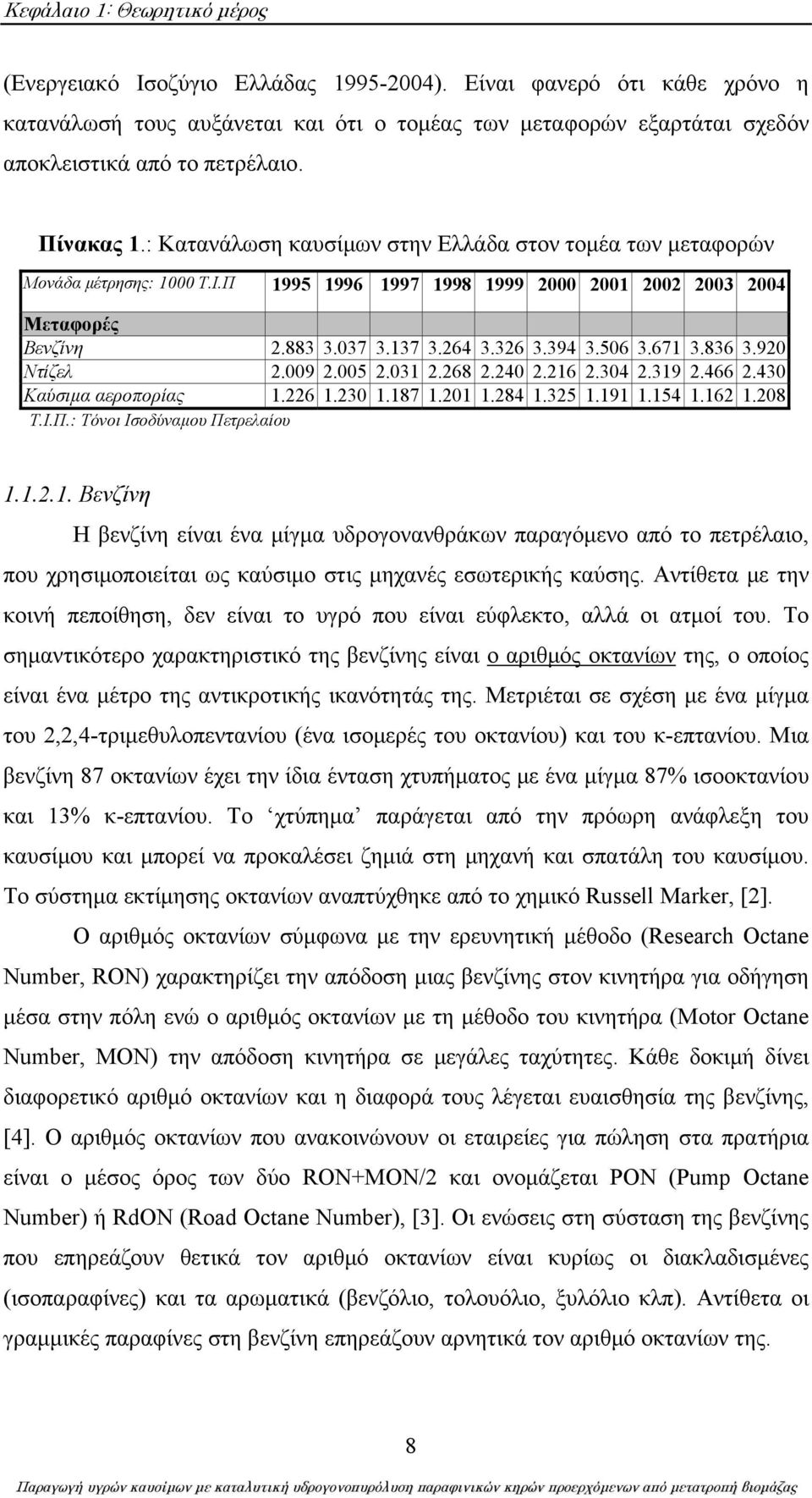 Κεφάλαιο 1: Θεωρητικό μέρος

(Ενεργειακό Ισοζύγιο Ελλάδας 1995-2004). Είναι φανερό ότι κάθε χρόνο η κατανάλωσή τους αυξάνεται και ότι ο τομέας των μεταφορών εξαρτάται σχεδόν αποκλειστικά από το πετρέλαιο.

Πίνακας 1.: Κατανάλωση καυσίμων στην Ελλάδα στον τομέα των μεταφορών

| Μονάδα μέτρησης: 1000 Τ.Ι.Π | 1995 | 1996 | 1997 | 1998 | 1999 | 2000 | 2001 | 2002 | 2003 | 2004 |
|---|---|---|---|---|---|---|---|---|---|---|
| Μεταφορές | | | | | | | | | | |
| Βενζίνη | 2.883 | 3.037 | 3.137 | 3.264 | 3.326 | 3.394 | 3.506 | 3.671 | 3.836 | 3.920 |
| Ντίζελ | 2.009 | 2.005 | 2.031 | 2.268 | 2.240 | 2.216 | 2.304 | 2.319 | 2.466 | 2.430 |
| Καύσιμα αεροπορίας | 1.226 | 1.230 | 1.187 | 1.201 | 1.284 | 1.325 | 1.191 | 1.154 | 1.162 | 1.208 |

Τ.Ι.Π.: Τόνοι Ισοδύναμου Πετρελαίου

1.1.2.1. Βενζίνη

Η βενζίνη είναι ένα μίγμα υδρογονανθράκων παραγόμενο από το πετρέλαιο, που χρησιμοποιείται ως καύσιμο στις μηχανές εσωτερικής καύσης. Αντίθετα με την κοινή πεποίθηση, δεν είναι το υγρό που είναι εύφλεκτο, αλλά οι ατμοί του. Το σημαντικότερο χαρακτηριστικό της βενζίνης είναι ο αριθμός οκτανίων της, ο οποίος είναι ένα μέτρο της αντικροτικής ικανότητάς της. Μετριέται σε σχέση με ένα μίγμα του 2,2,4-τριμεθυλοπεντανίου (ένα ισομερές του οκτανίου) και του κ-επτανίου. Μια βενζίνη 87 οκτανίων έχει την ίδια ένταση χτυπήματος με ένα μίγμα 87% ισοοκτανίου και 13% κ-επτανίου. Το ‘χτύπημα’ παράγεται από την πρόωρη ανάφλεξη του καυσίμου και μπορεί να προκαλέσει ζημιά στη μηχανή και σπατάλη του καυσίμου. Το σύστημα εκτίμησης οκτανίων αναπτύχθηκε από το χημικό Russell Marker, [2].

Ο αριθμός οκτανίων σύμφωνα με την ερευνητική μέθοδο (Research Octane Number, RON) χαρακτηρίζει την απόδοση μιας βενζίνης στον κινητήρα για οδήγηση μέσα στην πόλη ενώ ο αριθμός οκτανίων με τη μέθοδο του κινητήρα (Motor Octane Number, MON) την απόδοση κινητήρα σε μεγάλες ταχύτητες. Κάθε δοκιμή δίνει διαφορετικό αριθμό οκτανίων και η διαφορά τους λέγεται ευαισθησία της βενζίνης, [4]. Ο αριθμός οκτανίων που ανακοινώνουν οι εταιρείες για πώληση στα πρατήρια είναι ο μέσος όρος των δύο RON+MON/2 και ονομάζεται PON (Pump Octane Number) ή RdON (Road Octane Number), [3]. Οι ενώσεις στη σύσταση της βενζίνης που επηρεάζουν θετικά τον αριθμό οκτανίων είναι κυρίως οι διακλαδισμένες (ισοπαραφίνες) και τα αρωματικά (βενζόλιο, τολουόλιο, ξυλόλιο κλπ). Αντίθετα οι γραμμικές παραφίνες στη βενζίνη επηρεάζουν αρνητικά τον αριθμό οκτανίων της.

8

Παραγωγή υγρών καυσίμων με καταλυτική υδρογονοπυρόλυση παραφινικών κηρών προερχόμενων από μετατροπή βιομάζας